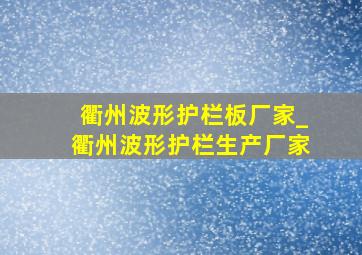 衢州波形护栏板厂家_衢州波形护栏生产厂家